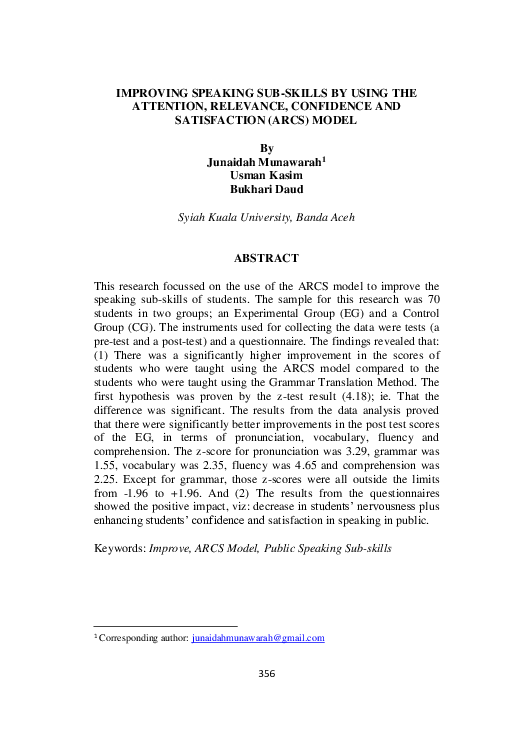 IMPROVING SPEAKING SUB-SKILLS BY USING THE ATTENTION, RELEVANCE, CONFIDENCE AND SATISFACTION (ARCS) MODEL

By
Junaidah Munawarah$^1$
Usman Kasim
Bukhari Daud

Syiah Kuala University, Banda Aceh

ABSTRACT

This research focussed on the use of the ARCS model to improve the speaking sub-skills of students. The sample for this research was 70 students in two groups; an Experimental Group (EG) and a Control Group (CG). The instruments used for collecting the data were tests (a pre-test and a post-test) and a questionnaire. The findings revealed that: (1) There was a significantly higher improvement in the scores of students who were taught using the ARCS model compared to the students who were taught using the Grammar Translation Method. The first hypothesis was proven by the z-test result (4.18); ie. That the difference was significant. The results from the data analysis proved that there were significantly better improvements in the post test scores of the EG, in terms of pronunciation, vocabulary, fluency and comprehension. The z-score for pronunciation was 3.29, grammar was 1.55, vocabulary was 2.35, fluency was 4.65 and comprehension was 2.25. Except for grammar, those z-scores were all outside the limits from -1.96 to +1.96. And (2) The results from the questionnaires showed the positive impact, viz: decrease in students' nervousness plus enhancing students' confidence and satisfaction in speaking in public.

Keywords: Improve, ARCS Model, Public Speaking Sub-skills

$^1$ Corresponding author: junaidahmunawarah@gmail.com

356